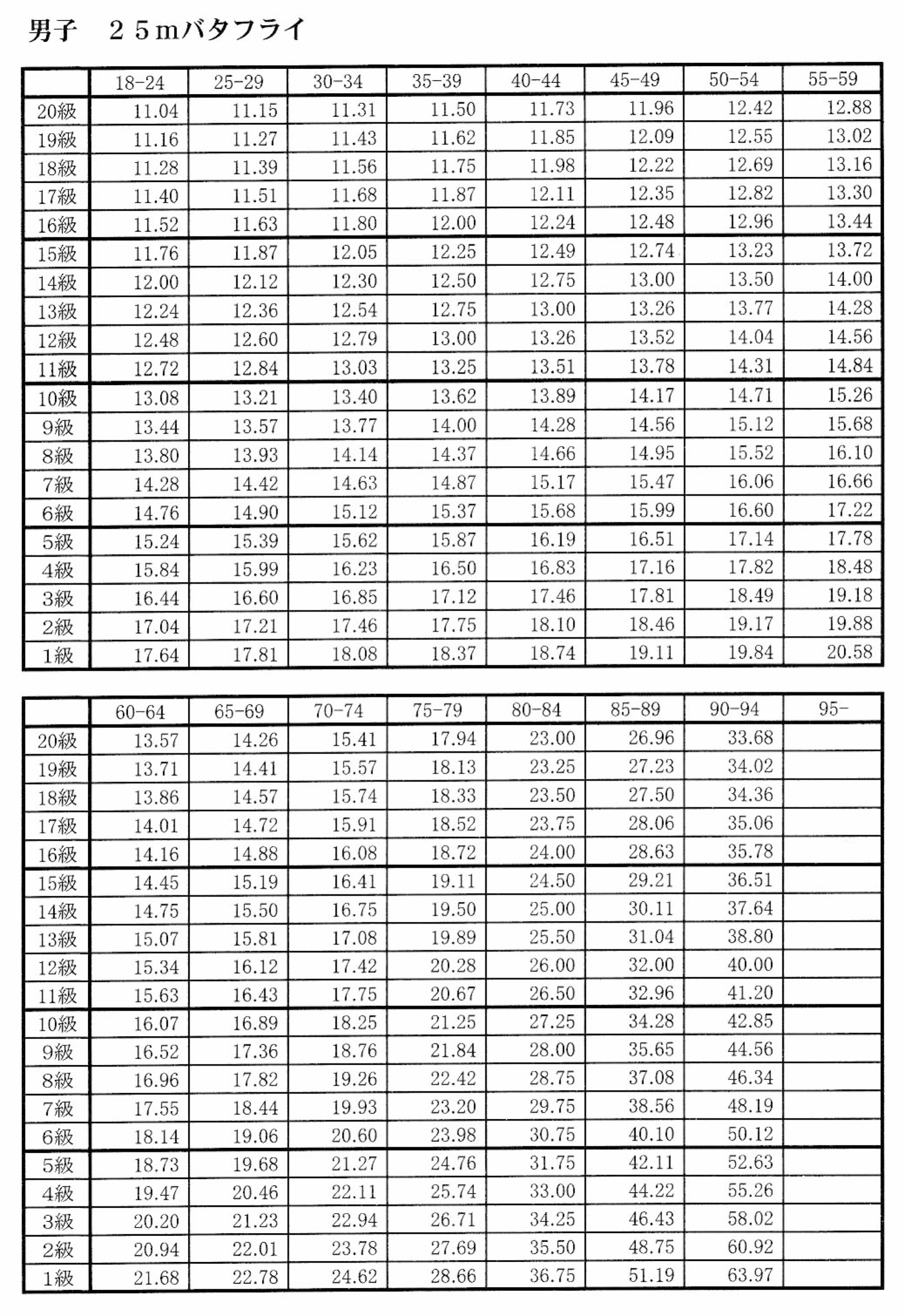 男子　２５ｍバタフライ

| | 18-24 | 25-29 | 30-34 | 35-39 | 40-44 | 45-49 | 50-54 | 55-59 |
|---|---|---|---|---|---|---|---|---|
| 20級 | 11.04 | 11.15 | 11.31 | 11.50 | 11.73 | 11.96 | 12.42 | 12.88 |
| 19級 | 11.16 | 11.27 | 11.43 | 11.62 | 11.85 | 12.09 | 12.55 | 13.02 |
| 18級 | 11.28 | 11.39 | 11.56 | 11.75 | 11.98 | 12.22 | 12.69 | 13.16 |
| 17級 | 11.40 | 11.51 | 11.68 | 11.87 | 12.11 | 12.35 | 12.82 | 13.30 |
| 16級 | 11.52 | 11.63 | 11.80 | 12.00 | 12.24 | 12.48 | 12.96 | 13.44 |
| 15級 | 11.76 | 11.87 | 12.05 | 12.25 | 12.49 | 12.74 | 13.23 | 13.72 |
| 14級 | 12.00 | 12.12 | 12.30 | 12.50 | 12.75 | 13.00 | 13.50 | 14.00 |
| 13級 | 12.24 | 12.36 | 12.54 | 12.75 | 13.00 | 13.26 | 13.77 | 14.28 |
| 12級 | 12.48 | 12.60 | 12.79 | 13.00 | 13.26 | 13.52 | 14.04 | 14.56 |
| 11級 | 12.72 | 12.84 | 13.03 | 13.25 | 13.51 | 13.78 | 14.31 | 14.84 |
| 10級 | 13.08 | 13.21 | 13.40 | 13.62 | 13.89 | 14.17 | 14.71 | 15.26 |
| 9級 | 13.44 | 13.57 | 13.77 | 14.00 | 14.28 | 14.56 | 15.12 | 15.68 |
| 8級 | 13.80 | 13.93 | 14.14 | 14.37 | 14.66 | 14.95 | 15.52 | 16.10 |
| 7級 | 14.28 | 14.42 | 14.63 | 14.87 | 15.17 | 15.47 | 16.06 | 16.66 |
| 6級 | 14.76 | 14.90 | 15.12 | 15.37 | 15.68 | 15.99 | 16.60 | 17.22 |
| 5級 | 15.24 | 15.39 | 15.62 | 15.87 | 16.19 | 16.51 | 17.14 | 17.78 |
| 4級 | 15.84 | 15.99 | 16.23 | 16.50 | 16.83 | 17.16 | 17.82 | 18.48 |
| 3級 | 16.44 | 16.60 | 16.85 | 17.12 | 17.46 | 17.81 | 18.49 | 19.18 |
| 2級 | 17.04 | 17.21 | 17.46 | 17.75 | 18.10 | 18.46 | 19.17 | 19.88 |
| 1級 | 17.64 | 17.81 | 18.08 | 18.37 | 18.74 | 19.11 | 19.84 | 20.58 |

| | 60-64 | 65-69 | 70-74 | 75-79 | 80-84 | 85-89 | 90-94 | 95- |
|---|---|---|---|---|---|---|---|---|
| 20級 | 13.57 | 14.26 | 15.41 | 17.94 | 23.00 | 26.96 | 33.68 | |
| 19級 | 13.71 | 14.41 | 15.57 | 18.13 | 23.25 | 27.23 | 34.02 | |
| 18級 | 13.86 | 14.57 | 15.74 | 18.33 | 23.50 | 27.50 | 34.36 | |
| 17級 | 14.01 | 14.72 | 15.91 | 18.52 | 23.75 | 28.06 | 35.06 | |
| 16級 | 14.16 | 14.88 | 16.08 | 18.72 | 24.00 | 28.63 | 35.78 | |
| 15級 | 14.45 | 15.19 | 16.41 | 19.11 | 24.50 | 29.21 | 36.51 | |
| 14級 | 14.75 | 15.50 | 16.75 | 19.50 | 25.00 | 30.11 | 37.64 | |
| 13級 | 15.07 | 15.81 | 17.08 | 19.89 | 25.50 | 31.04 | 38.80 | |
| 12級 | 15.34 | 16.12 | 17.42 | 20.28 | 26.00 | 32.00 | 40.00 | |
| 11級 | 15.63 | 16.43 | 17.75 | 20.67 | 26.50 | 32.96 | 41.20 | |
| 10級 | 16.07 | 16.89 | 18.25 | 21.25 | 27.25 | 34.28 | 42.85 | |
| 9級 | 16.52 | 17.36 | 18.76 | 21.84 | 28.00 | 35.65 | 44.56 | |
| 8級 | 16.96 | 17.82 | 19.26 | 22.42 | 28.75 | 37.08 | 46.34 | |
| 7級 | 17.55 | 18.44 | 19.93 | 23.20 | 29.75 | 38.56 | 48.19 | |
| 6級 | 18.14 | 19.06 | 20.60 | 23.98 | 30.75 | 40.10 | 50.12 | |
| 5級 | 18.73 | 19.68 | 21.27 | 24.76 | 31.75 | 42.11 | 52.63 | |
| 4級 | 19.47 | 20.46 | 22.11 | 25.74 | 33.00 | 44.22 | 55.26 | |
| 3級 | 20.20 | 21.23 | 22.94 | 26.71 | 34.25 | 46.43 | 58.02 | |
| 2級 | 20.94 | 22.01 | 23.78 | 27.69 | 35.50 | 48.75 | 60.92 | |
| 1級 | 21.68 | 22.78 | 24.62 | 28.66 | 36.75 | 51.19 | 63.97 | |